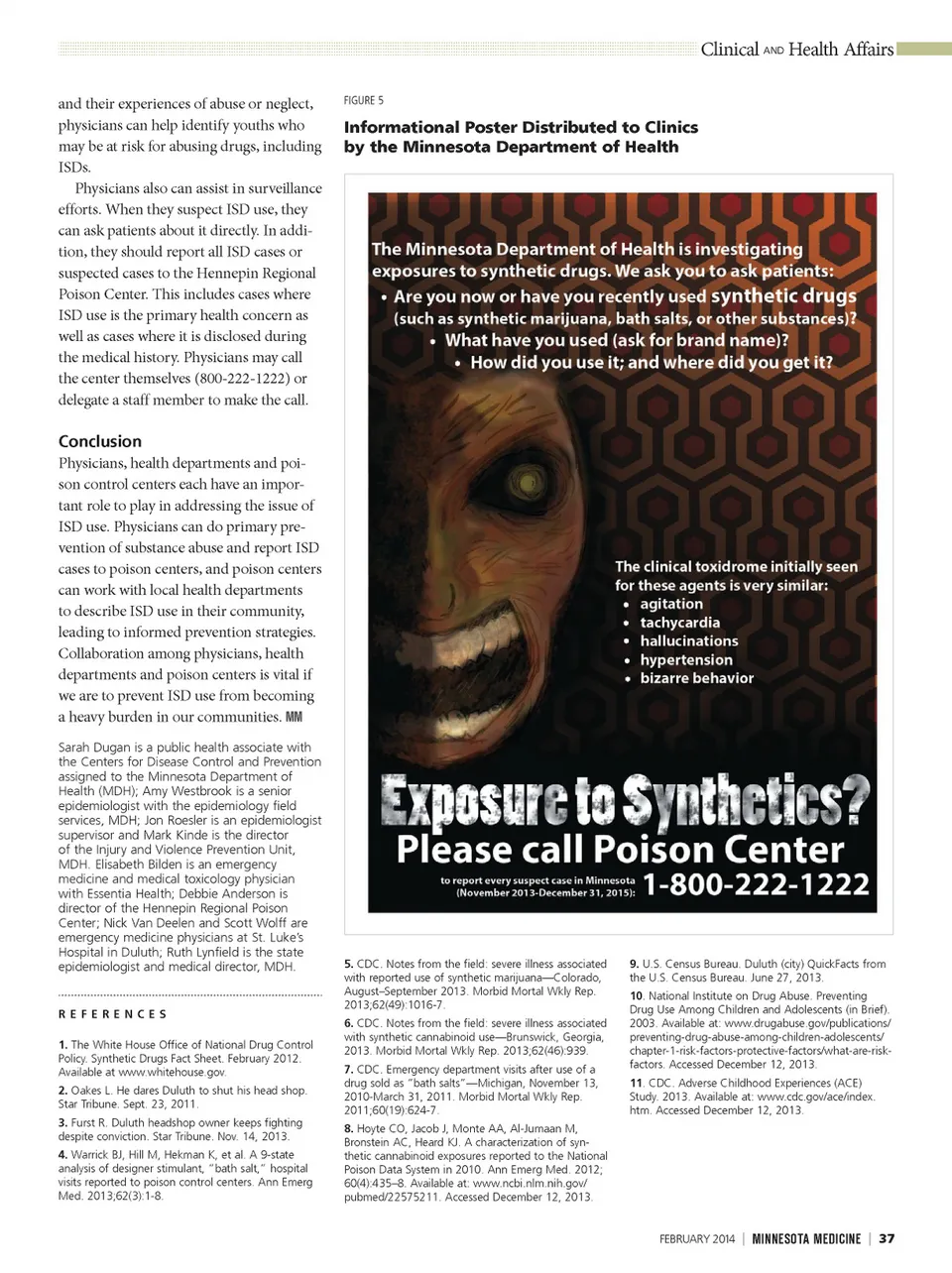 Clinical AND Health Affairs

and their experiences of abuse or neglect, physicians can help identify youths who may be at risk for abusing drugs, including ISDs.

Physicians also can assist in surveillance efforts. When they suspect ISD use, they can ask patients about it directly. In addition, they should report all ISD cases or suspected cases to the Hennepin Regional Poison Center. This includes cases where ISD use is the primary health concern as well as cases where it is disclosed during the medical history. Physicians may call the center themselves (800-222-1222) or delegate a staff member to make the call.

Conclusion

Physicians, health departments and poison control centers each have an important role to play in addressing the issue of ISD use. Physicians can do primary prevention of substance abuse and report ISD cases to poison centers, and poison centers can work with local health departments to describe ISD use in their community, leading to informed prevention strategies. Collaboration among physicians, health departments and poison centers is vital if we are to prevent ISD use from becoming a heavy burden in our communities. MM

Sarah Dugan is a public health associate with the Centers for Disease Control and Prevention assigned to the Minnesota Department of Health (MDH); Amy Westbrook is a senior epidemiologist with the epidemiology field services, MDH; Jon Roesler is an epidemiologist supervisor and Mark Kinde is the director of the Injury and Violence Prevention Unit, MDH. Elisabeth Bilden is an emergency medicine and medical toxicology physician with Essentia Health; Debbie Anderson is director of the Hennepin Regional Poison Center; Nick Van Deelen and Scott Wolff are emergency medicine physicians at St. Luke's Hospital in Duluth; Ruth Lynfield is the state epidemiologist and medical director, MDH.

REFERENCES

1. The White House Office of National Drug Control Policy. Synthetic Drugs Fact Sheet. February 2012. Available at www.whitehouse.gov.

2. Oakes L. He dares Duluth to shut his head shop. Star Tribune. Sept. 23, 2011.

3. Furst R. Duluth headshop owner keeps fighting despite conviction. Star Tribune. Nov. 14, 2013.

4. Warrick BJ, Hill M, Hekman K, et al. A 9-state analysis of designer stimulant, "bath salt," hospital visits reported to poison control centers. Ann Emerg Med. 2013;62(3):1-8.

FIGURE 5

Informational Poster Distributed to Clinics by the Minnesota Department of Health

The Minnesota Department of Health is investigating exposures to synthetic drugs. We ask you to ask patients:
• Are you now or have you recently used synthetic drugs (such as synthetic marijuana, bath salts, or other substances)?
• What have you used (ask for brand name)?
• How did you use it; and where did you get it?

The clinical toxidrome initially seen for these agents is very similar:
• agitation
• tachycardia
• hallucinations
• hypertension
• bizarre behavior

Exposure to Synthetics?
Please call Poison Center
to report every suspect case in Minnesota (November 2013-December 31, 2015): 1-800-222-1222

5. CDC. Notes from the field: severe illness associated with reported use of synthetic marijuana—Colorado, August–September 2013. Morbid Mortal Wkly Rep. 2013;62(49):1016-7.

6. CDC. Notes from the field: severe illness associated with synthetic cannabinoid use—Brunswick, Georgia, 2013. Morbid Mortal Wkly Rep. 2013;62(46):939.

7. CDC. Emergency department visits after use of a drug sold as "bath salts"—Michigan, November 13, 2010-March 31, 2011. Morbid Mortal Wkly Rep. 2011;60(19):624-7.

8. Hoyte CO, Jacob J, Monte AA, Al-Jumaan M, Bronstein AC, Heard KJ. A characterization of synthetic cannabinoid exposures reported to the National Poison Data System in 2010. Ann Emerg Med. 2012; 60(4):435–8. Available at: www.ncbi.nlm.nih.gov/pubmed/22575211. Accessed December 12, 2013.

9. U.S. Census Bureau. Duluth (city) QuickFacts from the U.S. Census Bureau. June 27, 2013.

10. National Institute on Drug Abuse. Preventing Drug Use Among Children and Adolescents (in Brief). 2003. Available at: www.drugabuse.gov/publications/preventing-drug-abuse-among-children-adolescents/chapter-1-risk-factors-protective-factors/what-are-risk-factors. Accessed December 12, 2013.

11. CDC. Adverse Childhood Experiences (ACE) Study. 2013. Available at: www.cdc.gov/ace/index.htm. Accessed December 12, 2013.

FEBRUARY 2014 | MINNESOTA MEDICINE | 37